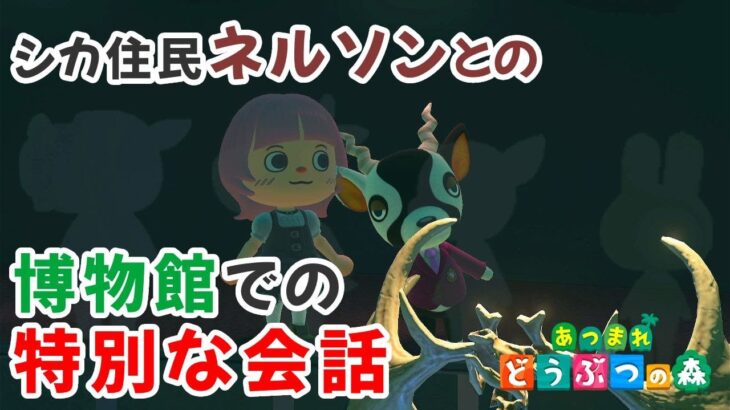 シカ住民ネルソンとの

博物館での
特別な会話

あつまれ
どうぶつの森